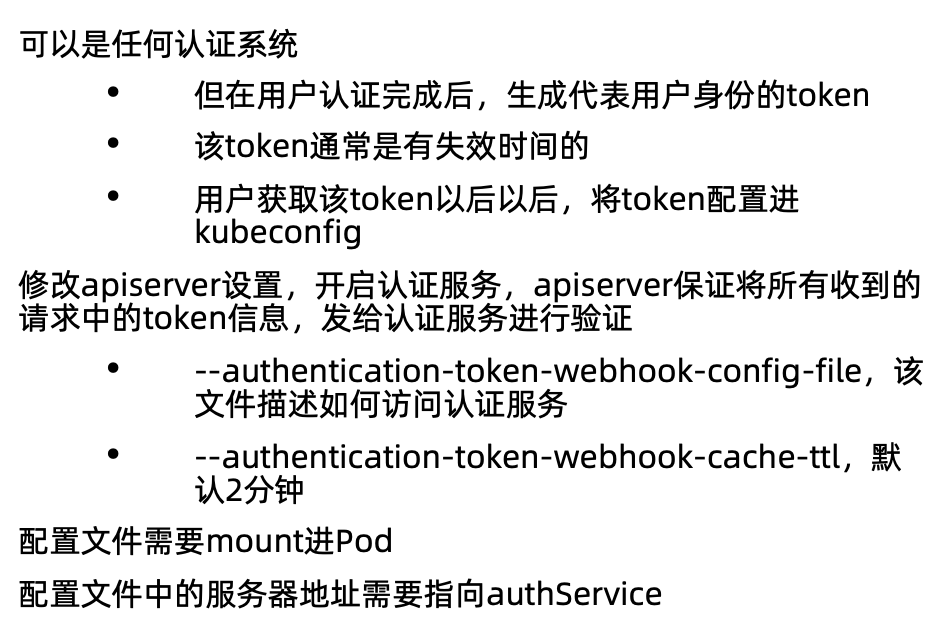 可以是任何认证系统

• 但在用户认证完成后，生成代表用户身份的token
• 该token通常是有失效时间的
• 用户获取该token以后以后，将token配置进kubeconfig

修改apiserver设置，开启认证服务，apiserver保证将所有收到的请求中的token信息，发给认证服务进行验证

• --authentication-token-webhook-config-file，该文件描述如何访问认证服务
• --authentication-token-webhook-cache-ttl，默认2分钟

配置文件需要mount进Pod

配置文件中的服务器地址需要指向authService